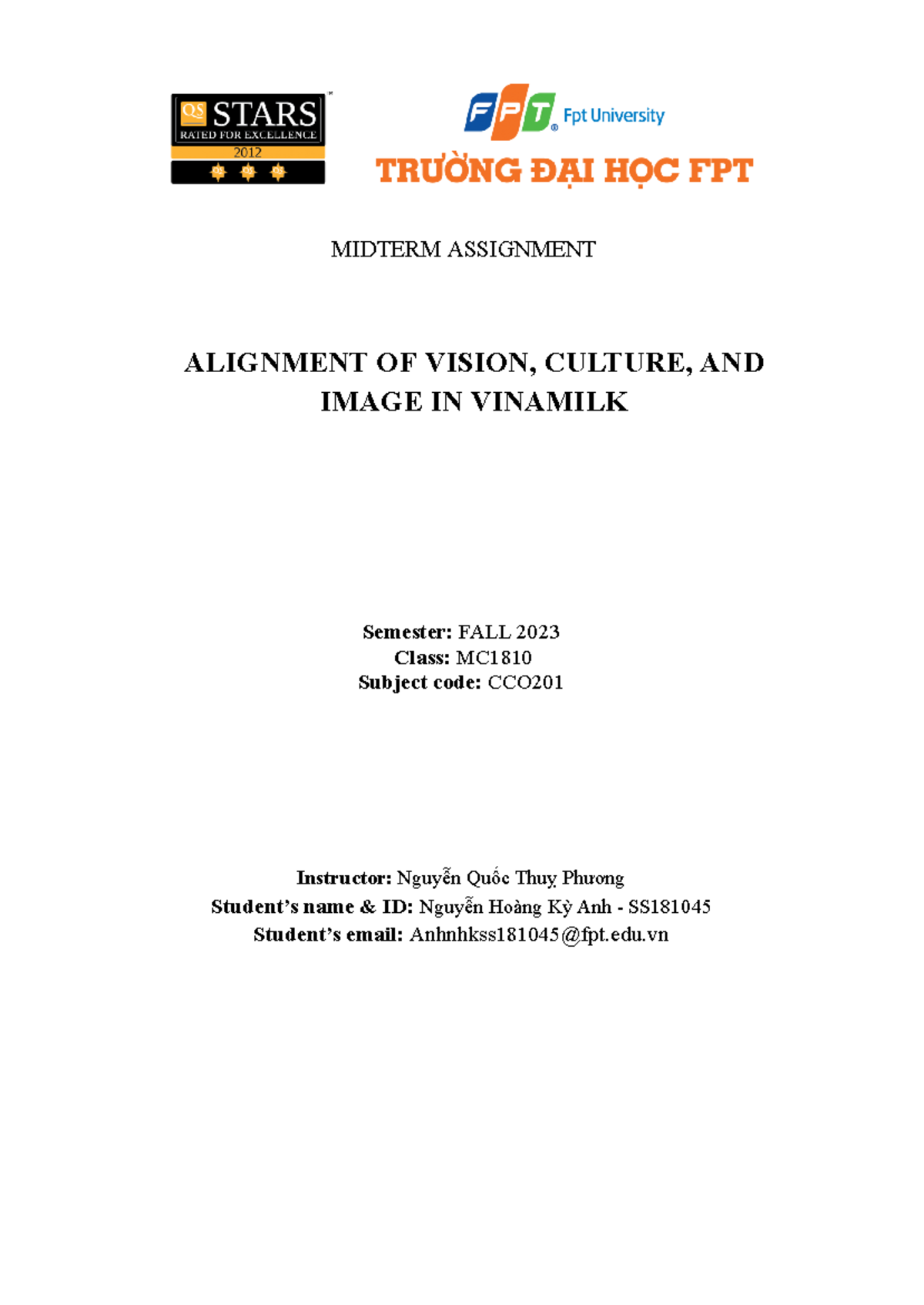 QS STARS
RATED FOR EXCELLENCE
2012

FPT Fpt University
TRƯỜNG ĐẠI HỌC FPT

MIDTERM ASSIGNMENT

ALIGNMENT OF VISION, CULTURE, AND IMAGE IN VINAMILK

Semester: FALL 2023
Class: MC1810
Subject code: CCO201

Instructor: Nguyễn Quốc Thuỵ Phương
Student's name & ID: Nguyễn Hoàng Kỳ Anh - SS181045
Student's email: Anhnhkss181045@fpt.edu.vn